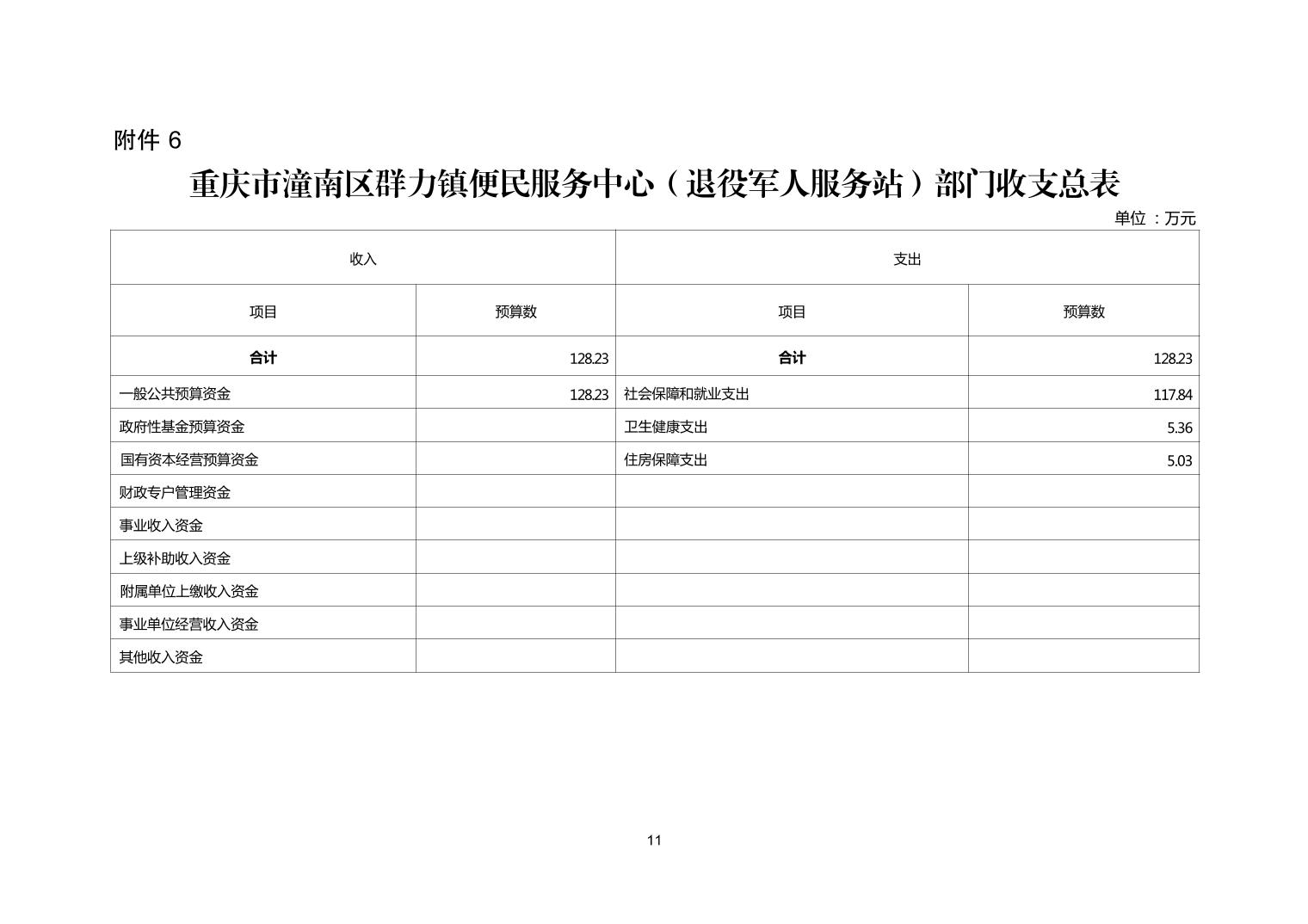 附件 6

重庆市潼南区群力镇便民服务中心（退役军人服务站）部门收支总表

单位：万元

| 收入 | | 支出 | |
|---|---|---|---|
| 项目 | 预算数 | 项目 | 预算数 |
| 合计 | 128.23 | 合计 | 128.23 |
| 一般公共预算资金 | 128.23 | 社会保障和就业支出 | 117.84 |
| 政府性基金预算资金 | | 卫生健康支出 | 5.36 |
| 国有资本经营预算资金 | | 住房保障支出 | 5.03 |
| 财政专户管理资金 | | | |
| 事业收入资金 | | | |
| 上级补助收入资金 | | | |
| 附属单位上缴收入资金 | | | |
| 事业单位经营收入资金 | | | |
| 其他收入资金 | | | |

11